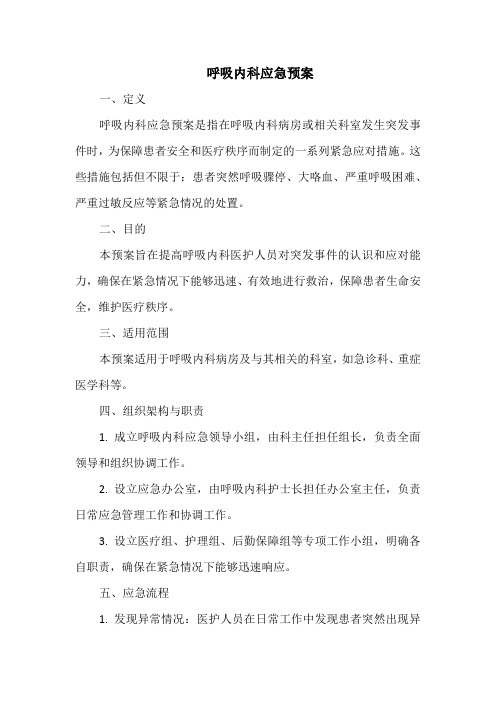 呼吸内科应急预案

一、定义

呼吸内科应急预案是指在呼吸内科病房或相关科室发生突发事件时，为保障患者安全和医疗秩序而制定的一系列紧急应对措施。这些措施包括但不限于：患者突然呼吸骤停、大咯血、严重呼吸困难、严重过敏反应等紧急情况的处置。

二、目的

本预案旨在提高呼吸内科医护人员对突发事件的认识和应对能力，确保在紧急情况下能够迅速、有效地进行救治，保障患者生命安全，维护医疗秩序。

三、适用范围

本预案适用于呼吸内科病房及与其相关的科室，如急诊科、重症医学科等。

四、组织架构与职责

1. 成立呼吸内科应急领导小组，由科主任担任组长，负责全面领导和组织协调工作。

2. 设立应急办公室，由呼吸内科护士长担任办公室主任，负责日常应急管理工作和协调工作。

3. 设立医疗组、护理组、后勤保障组等专项工作小组，明确各自职责，确保在紧急情况下能够迅速响应。

五、应急流程

1. 发现异常情况：医护人员在日常工作中发现患者突然出现异